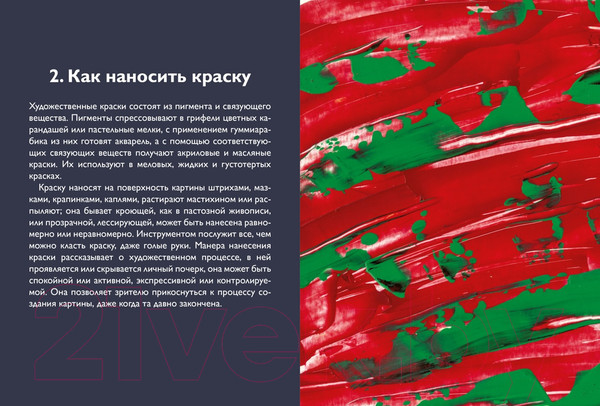 2. Как наносить краску

Художественные краски состоят из пигмента и связующего вещества. Пигменты спрессовывают в грифели цветных карандашей или пастельные мелки, с применением гуммиарабика из них готовят акварель, а с помощью соответствующих связующих веществ получают акриловые и масляные краски. Их используют в меловых, жидких и густотертых красках.

Краску наносят на поверхность картины штрихами, мазками, крапинками, каплями, растирают мастихином или распыляют; она бывает кроющей, как в пастозной живописи, или прозрачной, лессирующей, может быть нанесена равномерно или неравномерно. Инструментом послужит все, чем можно класть краску, даже голые руки. Манера нанесения краски рассказывает о художественном процессе, в ней проявляется или скрывается личный почерк, она может быть спокойной или активной, экспрессивной или контролируемой. Она позволяет зрителю прикоснуться к процессу создания картины, даже когда та давно закончена.

21vek